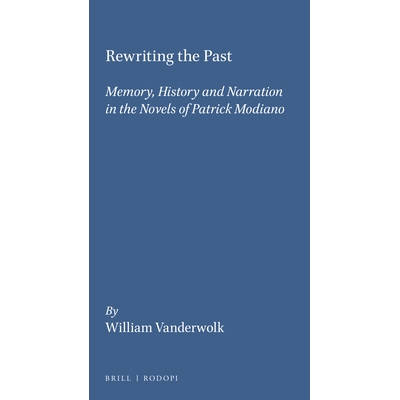 Rewriting the Past

Memory, History and Narration in the Novels of Patrick Modiano

By
William Vanderwolk

BRILL | RODOPI